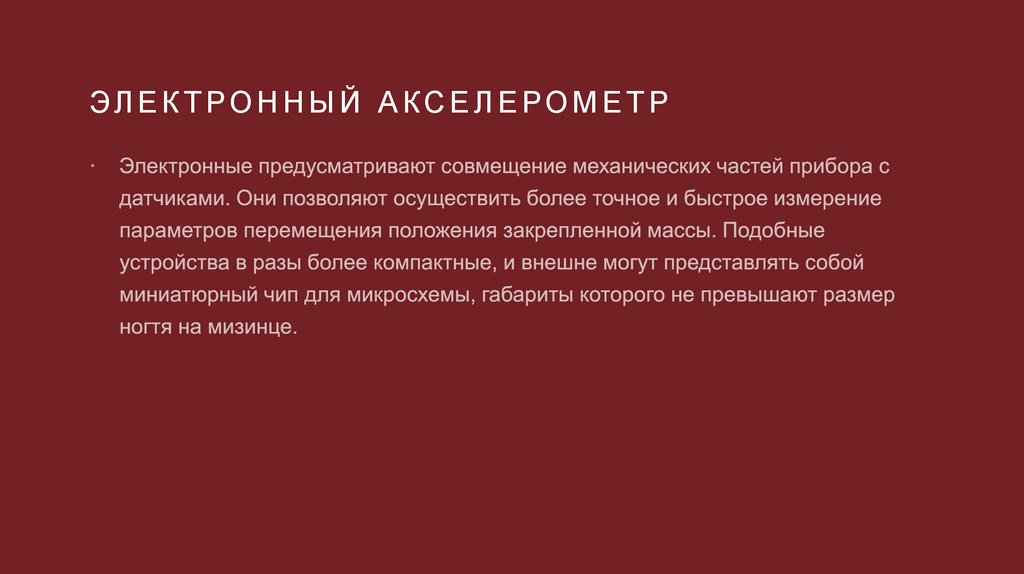 ЭЛЕКТРОННЫЙ АКСЕЛЕРОМЕТР

• Электронные предусматривают совмещение механических частей прибора с датчиками. Они позволяют осуществить более точное и быстрое измерение параметров перемещения положения закрепленной массы. Подобные устройства в разы более компактные, и внешне могут представлять собой миниатюрный чип для микросхемы, габариты которого не превышают размер ногтя на мизинце.